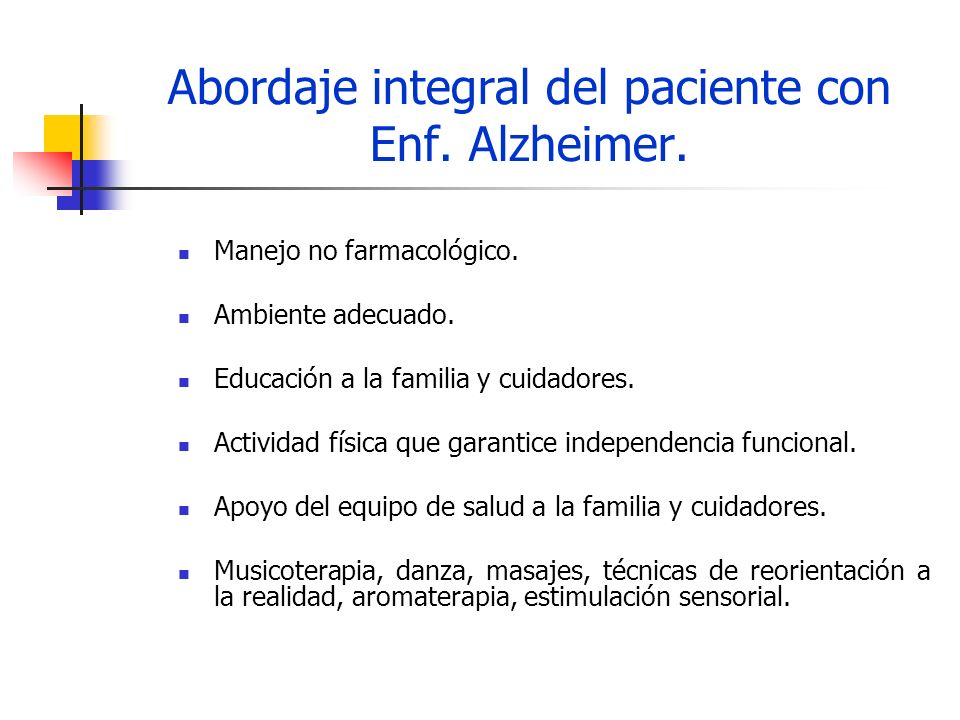 Abordaje integral del paciente con Enf. Alzheimer.

- Manejo no farmacológico.
- Ambiente adecuado.
- Educación a la familia y cuidadores.
- Actividad física que garantice independencia funcional.
- Apoyo del equipo de salud a la familia y cuidadores.
- Musicoterapia, danza, masajes, técnicas de reorientación a la realidad, aromaterapia, estimulación sensorial.